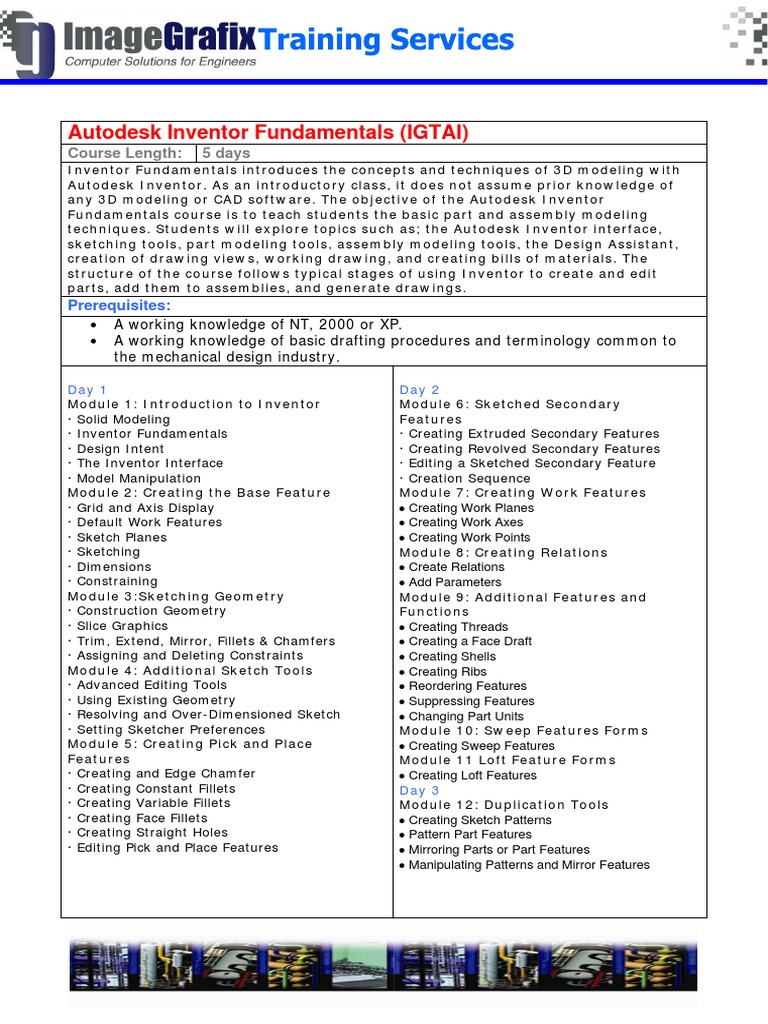 ImageGrafix Training Services
Computer Solutions for Engineers

Autodesk Inventor Fundamentals (IGTAI)

| Course Length: | 5 days |
|---|---|

Inventor Fundamentals introduces the concepts and techniques of 3D modeling with Autodesk Inventor. As an introductory class, it does not assume prior knowledge of any 3D modeling or CAD software. The objective of the Autodesk Inventor Fundamentals course is to teach students the basic part and assembly modeling techniques. Students will explore topics such as; the Autodesk Inventor interface, sketching tools, part modeling tools, assembly modeling tools, the Design Assistant, creation of drawing views, working drawing, and creating bills of materials. The structure of the course follows typical stages of using Inventor to create and edit parts, add them to assemblies, and generate drawings.

Prerequisites:
• A working knowledge of NT, 2000 or XP.
• A working knowledge of basic drafting procedures and terminology common to the mechanical design industry.

Day 1
Module 1: Introduction to Inventor
· Solid Modeling
· Inventor Fundamentals
· Design Intent
· The Inventor Interface
· Model Manipulation
Module 2: Creating the Base Feature
· Grid and Axis Display
· Default Work Features
· Sketch Planes
· Sketching
· Dimensions
· Constraining
Module 3:Sketching Geometry
· Construction Geometry
· Slice Graphics
· Trim, Extend, Mirror, Fillets & Chamfers
· Assigning and Deleting Constraints
Module 4: Additional Sketch Tools
· Advanced Editing Tools
· Using Existing Geometry
· Resolving and Over-Dimensioned Sketch
· Setting Sketcher Preferences
Module 5: Creating Pick and Place Features
· Creating and Edge Chamfer
· Creating Constant Fillets
· Creating Variable Fillets
· Creating Face Fillets
· Creating Straight Holes
· Editing Pick and Place Features

Day 2
Module 6: Sketched Secondary Features
· Creating Extruded Secondary Features
· Creating Revolved Secondary Features
· Editing a Sketched Secondary Feature
· Creation Sequence
Module 7: Creating Work Features
• Creating Work Planes
• Creating Work Axes
• Creating Work Points
Module 8: Creating Relations
• Create Relations
• Add Parameters
Module 9: Additional Features and Functions
• Creating Threads
• Creating a Face Draft
• Creating Shells
• Creating Ribs
• Reordering Features
• Suppressing Features
• Changing Part Units
Module 10: Sweep Features Forms
• Creating Sweep Features
Module 11 Loft Feature Forms
• Creating Loft Features
Day 3
Module 12: Duplication Tools
• Creating Sketch Patterns
• Pattern Part Features
• Mirroring Parts or Part Features
• Manipulating Patterns and Mirror Features